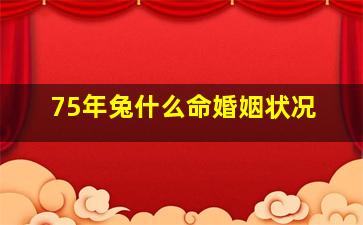 75年兔什么命婚姻状况